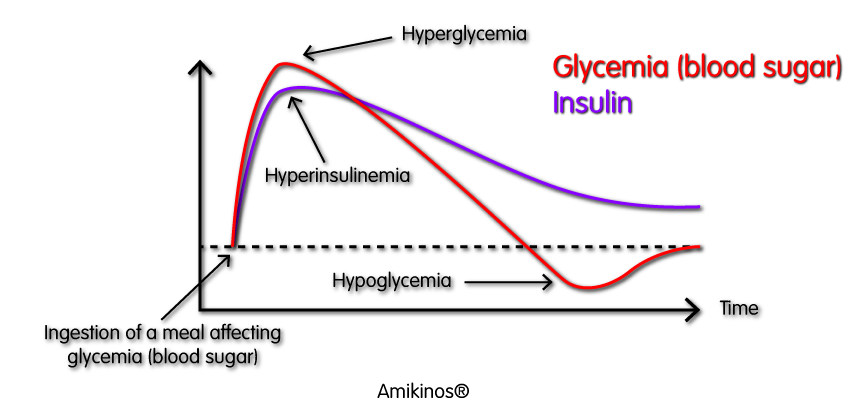 Hyperglycemia

Glycemia (blood sugar)
Insulin

Hyperinsulinemia

Hypoglycemia

Time

Ingestion of a meal affecting glycemia (blood sugar)

Amikinos®